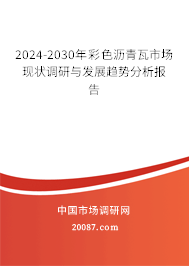 2024-2030年彩色沥青瓦市场现状调研与发展趋势分析报告

中国市场调研网

20087.com